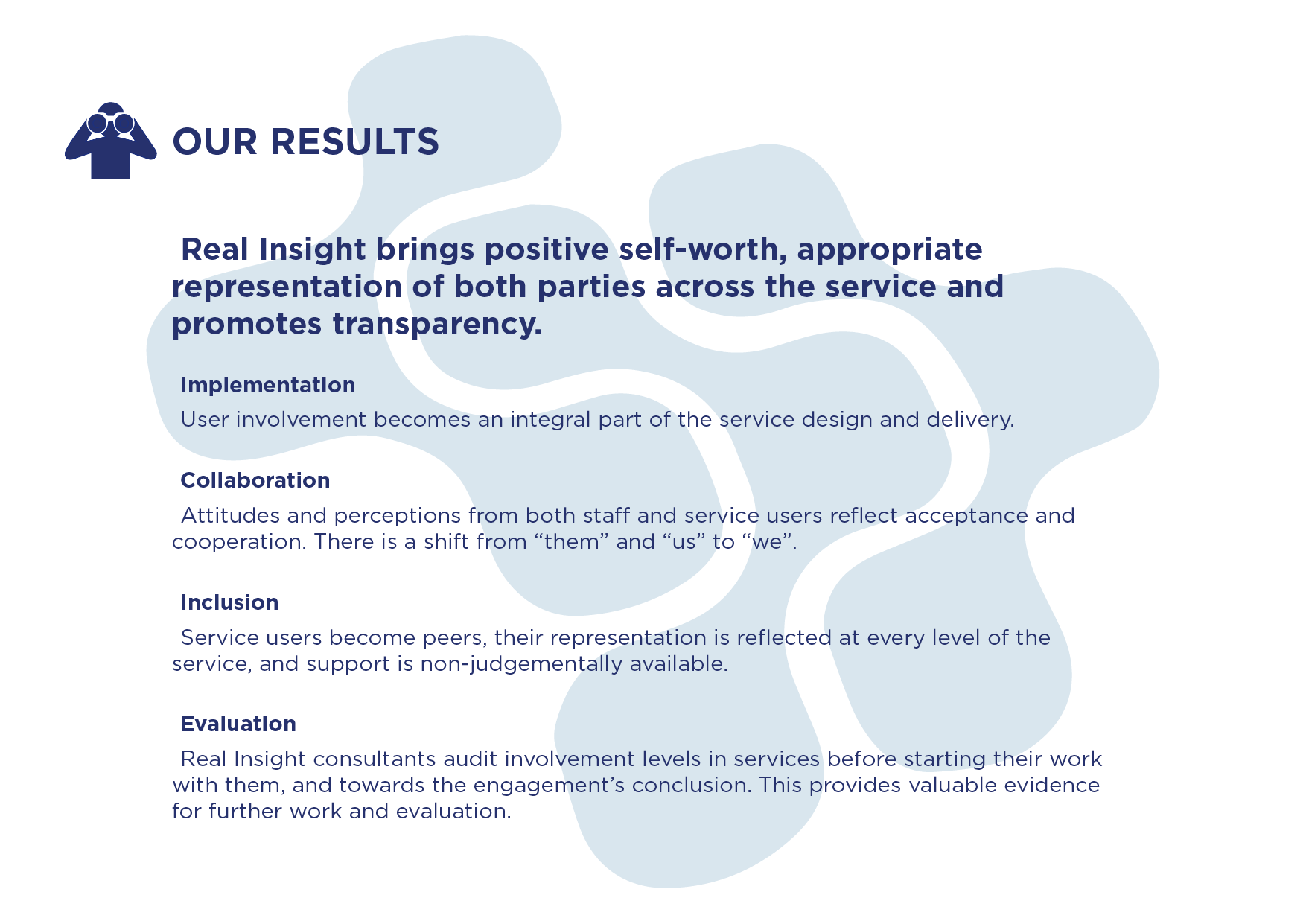 OUR RESULTS

Real Insight brings positive self-worth, appropriate representation of both parties across the service and promotes transparency.

Implementation

User involvement becomes an integral part of the service design and delivery.

Collaboration

Attitudes and perceptions from both staff and service users reflect acceptance and cooperation. There is a shift from “them” and “us” to “we”.

Inclusion

Service users become peers, their representation is reflected at every level of the service, and support is non-judgementally available.

Evaluation

Real Insight consultants audit involvement levels in services before starting their work with them, and towards the engagement’s conclusion. This provides valuable evidence for further work and evaluation.